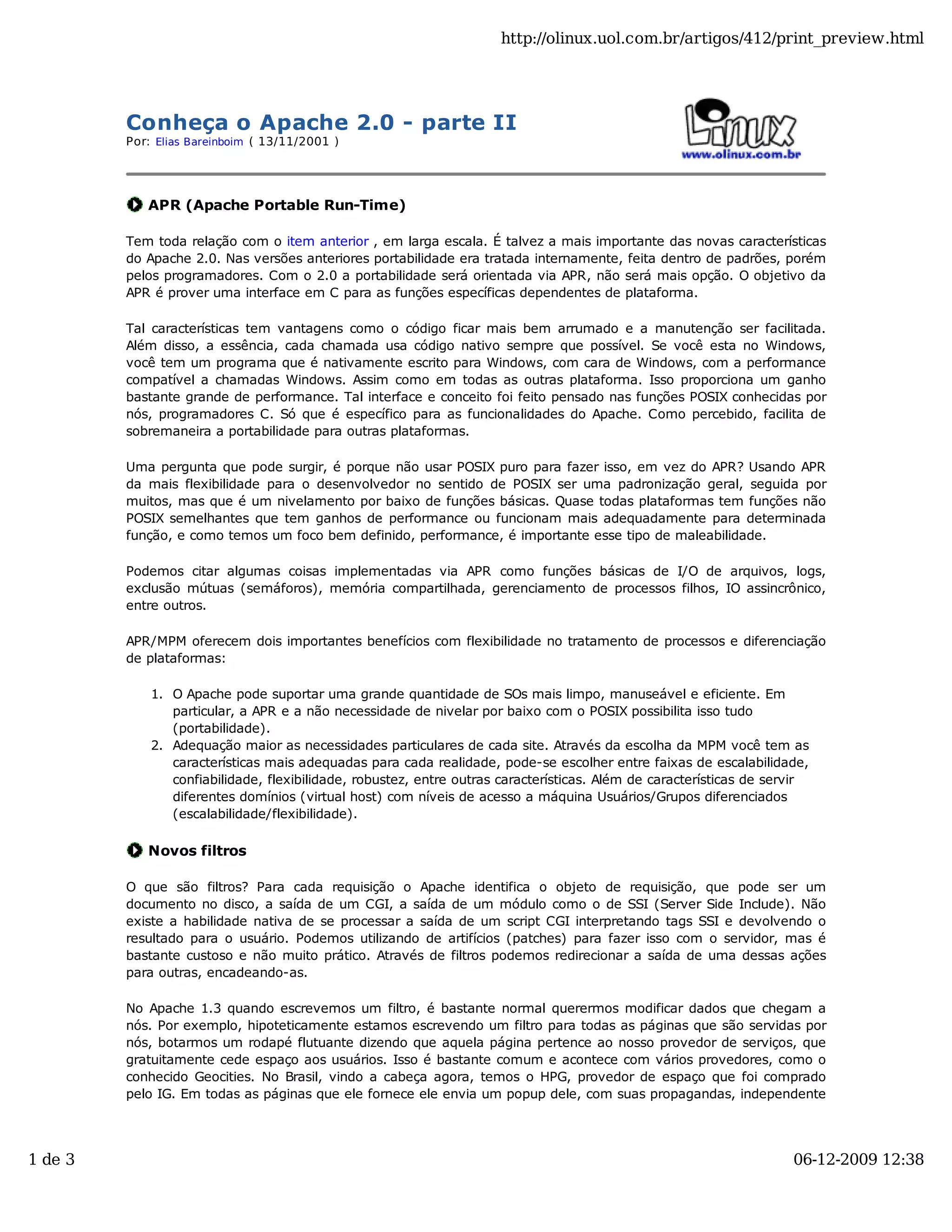 http://olinux.uol.com.br/artigos/412/print_preview.html

Conheça o Apache 2.0 - parte II
Por: Elias Bareinboim ( 13/11/2001 )

Linux
www.olinux.com.br

APR (Apache Portable Run-Time)

Tem toda relação com o item anterior , em larga escala. É talvez a mais importante das novas características do Apache 2.0. Nas versões anteriores portabilidade era tratada internamente, feita dentro de padrões, porém pelos programadores. Com o 2.0 a portabilidade será orientada via APR, não será mais opção. O objetivo da APR é prover uma interface em C para as funções específicas dependentes de plataforma.

Tal características tem vantagens como o código ficar mais bem arrumado e a manutenção ser facilitada. Além disso, a essência, cada chamada usa código nativo sempre que possível. Se você esta no Windows, você tem um programa que é nativamente escrito para Windows, com cara de Windows, com a performance compatível a chamadas Windows. Assim como em todas as outras plataforma. Isso proporciona um ganho bastante grande de performance. Tal interface e conceito foi feito pensado nas funções POSIX conhecidas por nós, programadores C. Só que é específico para as funcionalidades do Apache. Como percebido, facilita de sobremaneira a portabilidade para outras plataformas.

Uma pergunta que pode surgir, é porque não usar POSIX puro para fazer isso, em vez do APR? Usando APR da mais flexibilidade para o desenvolvedor no sentido de POSIX ser uma padronização geral, seguida por muitos, mas que é um nivelamento por baixo de funções básicas. Quase todas plataformas tem funções não POSIX semelhantes que tem ganhos de performance ou funcionam mais adequadamente para determinada função, e como temos um foco bem definido, performance, é importante esse tipo de maleabilidade.

Podemos citar algumas coisas implementadas via APR como funções básicas de I/O de arquivos, logs, exclusão mútuas (semáforos), memória compartilhada, gerenciamento de processos filhos, IO assincrônico, entre outros.

APR/MPM oferecem dois importantes benefícios com flexibilidade no tratamento de processos e diferenciação de plataformas:

1. O Apache pode suportar uma grande quantidade de SOs mais limpo, manuseável e eficiente. Em particular, a APR e a não necessidade de nivelar por baixo com o POSIX possibilita isso tudo (portabilidade).
2. Adequação maior as necessidades particulares de cada site. Através da escolha da MPM você tem as características mais adequadas para cada realidade, pode-se escolher entre faixas de escalabilidade, confiabilidade, flexibilidade, robustez, entre outras características. Além de características de servir diferentes domínios (virtual host) com níveis de acesso a máquina Usuários/Grupos diferenciados (escalabilidade/flexibilidade).

Novos filtros

O que são filtros? Para cada requisição o Apache identifica o objeto de requisição, que pode ser um documento no disco, a saída de um CGI, a saída de um módulo como o de SSI (Server Side Include). Não existe a habilidade nativa de se processar a saída de um script CGI interpretando tags SSI e devolvendo o resultado para o usuário. Podemos utilizando de artifícios (patches) para fazer isso com o servidor, mas é bastante custoso e não muito prático. Através de filtros podemos redirecionar a saída de uma dessas ações para outras, encadeando-as.

No Apache 1.3 quando escrevemos um filtro, é bastante normal querermos modificar dados que chegam a nós. Por exemplo, hipoteticamente estamos escrevendo um filtro para todas as páginas que são servidas por nós, botarmos um rodapé flutuante dizendo que aquela página pertence ao nosso provedor de serviços, que gratuitamente cede espaço aos usuários. Isso é bastante comum e acontece com vários provedores, como o conhecido Geocities. No Brasil, vindo a cabeça agora, temos o HPG, provedor de espaço que foi comprado pelo IG. Em todas as páginas que ele fornece ele envia um popup dele, com suas propagandas, independente

1 de 3

06-12-2009 12:38